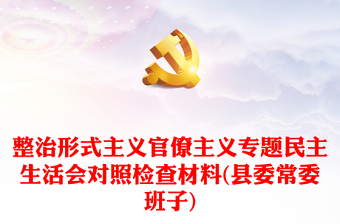 整治形式主义官僚主义专题民主生活会对照检查材料(县委常委班子)